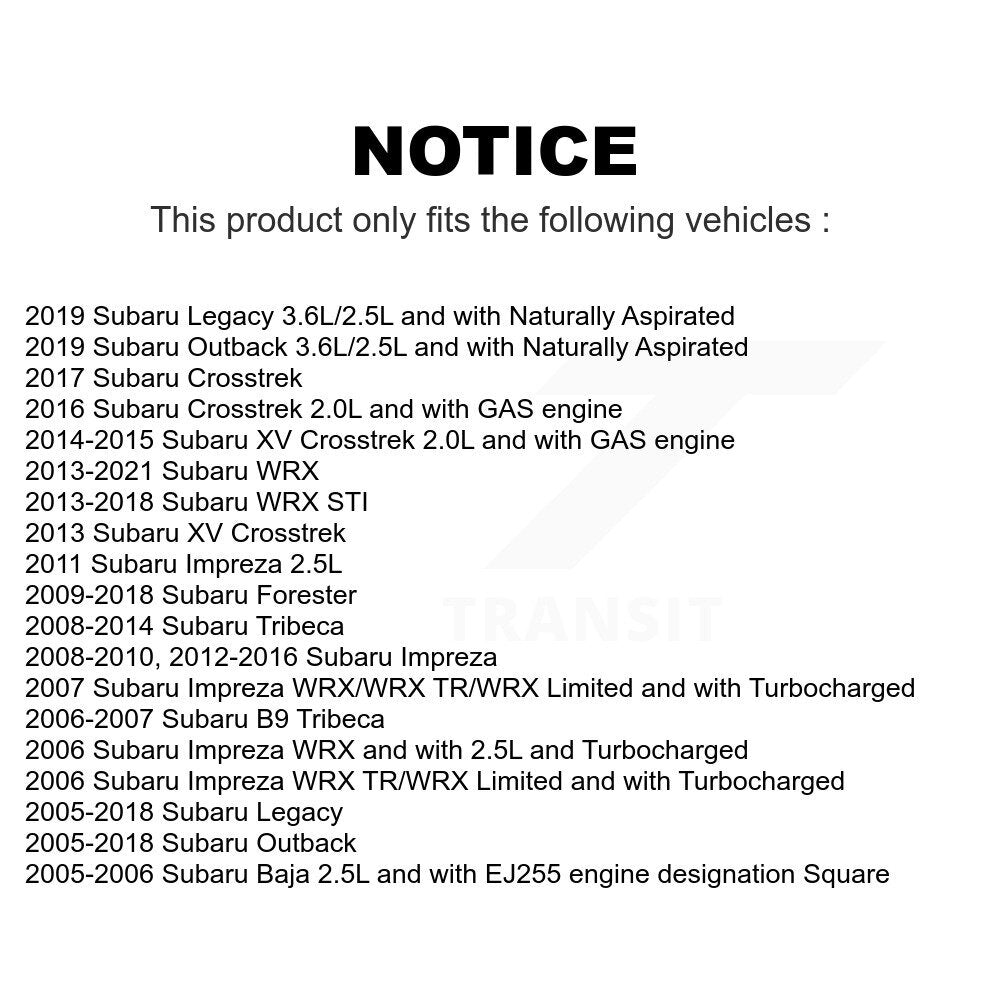 NOTICE

This product only fits the following vehicles :

2019 Subaru Legacy 3.6L/2.5L and with Naturally Aspirated
2019 Subaru Outback 3.6L/2.5L and with Naturally Aspirated
2017 Subaru Crosstrek
2016 Subaru Crosstrek 2.0L and with GAS engine
2014-2015 Subaru XV Crosstrek 2.0L and with GAS engine
2013-2021 Subaru WRX
2013-2018 Subaru WRX STI
2013 Subaru XV Crosstrek
2011 Subaru Impreza 2.5L
2009-2018 Subaru Forester
2008-2014 Subaru Tribeca
2008-2010, 2012-2016 Subaru Impreza
2007 Subaru Impreza WRX/WRX TR/WRX Limited and with Turbocharged
2006-2007 Subaru B9 Tribeca
2006 Subaru Impreza WRX and with 2.5L and Turbocharged
2006 Subaru Impreza WRX TR/WRX Limited and with Turbocharged
2005-2018 Subaru Legacy
2005-2018 Subaru Outback
2005-2006 Subaru Baja 2.5L and with EJ255 engine designation Square

TRANSIT